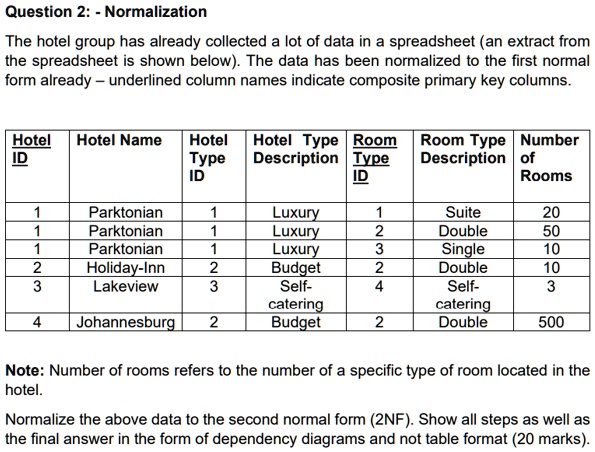 Question 2: - Normalization

The hotel group has already collected a lot of data in a spreadsheet (an extract from the spreadsheet is shown below). The data has been normalized to the first normal form already – underlined column names indicate composite primary key columns.

| Hotel ID | Hotel Name | Hotel Type ID | Hotel Type Description | Room Type ID | Room Type Description | Number of Rooms |
|---|---|---|---|---|---|---|
| 1 | Parktonian | 1 | Luxury | 1 | Suite | 20 |
| 1 | Parktonian | 1 | Luxury | 2 | Double | 50 |
| 1 | Parktonian | 1 | Luxury | 3 | Single | 10 |
| 2 | Holiday-Inn | 2 | Budget | 2 | Double | 10 |
| 3 | Lakeview | 3 | Self-catering | 4 | Self-catering | 3 |
| 4 | Johannesburg | 2 | Budget | 2 | Double | 500 |

Note: Number of rooms refers to the number of a specific type of room located in the hotel.

Normalize the above data to the second normal form (2NF). Show all steps as well as the final answer in the form of dependency diagrams and not table format (20 marks).